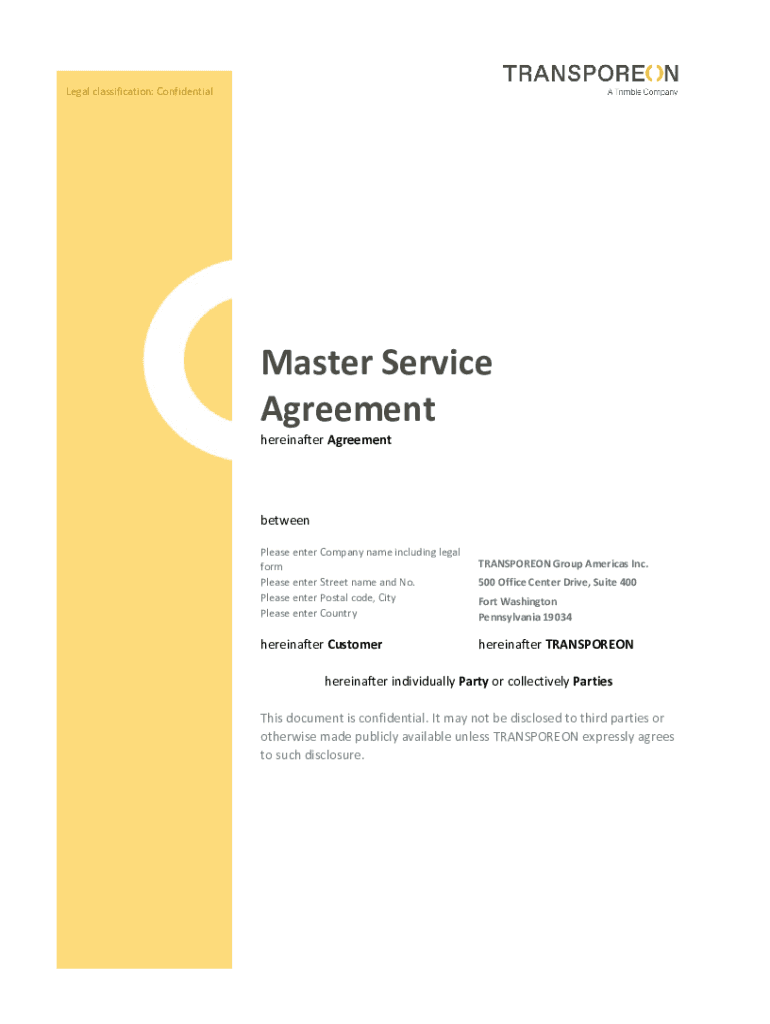 Legal classification: Confidential

TRANSPOREON
A Trimble Company

Master Service Agreement

hereinafter Agreement

between

Please enter Company name including legal form
Please enter Street name and No.
Please enter Postal code, City
Please enter Country

hereinafter Customer

TRANSPOREON Group Americas Inc.
500 Office Center Drive, Suite 400
Fort Washington
Pennsylvania 19034

hereinafter TRANSPOREON

hereinafter individually Party or collectively Parties

This document is confidential. It may not be disclosed to third parties or otherwise made publicly available unless TRANSPOREON expressly agrees to such disclosure.